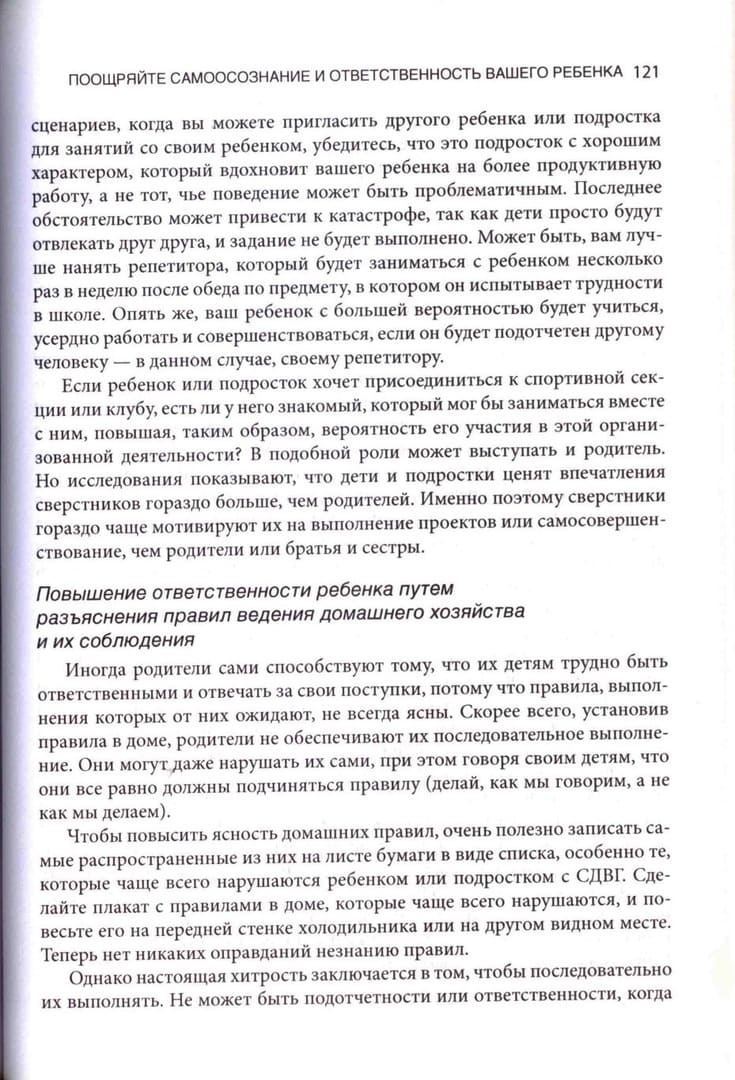 ПООЩРЯЙТЕ САМООСОЗНАНИЕ И ОТВЕТСТВЕННОСТЬ ВАШЕГО РЕБЕНКА 121

сценариев, когда вы можете пригласить другого ребенка или подростка для занятий со своим ребенком, убедитесь, что это подросток с хорошим характером, который вдохновит вашего ребенка на более продуктивную работу, а не тот, чье поведение может быть проблематичным. Последнее обстоятельство может привести к катастрофе, так как дети просто будут отвлекать друг друга, и задание не будет выполнено. Может быть, вам лучше нанять репетитора, который будет заниматься с ребенком несколько раз в неделю после обеда по предмету, в котором он испытывает трудности в школе. Опять же, ваш ребенок с большей вероятностью будет учиться, усердно работать и совершенствоваться, если он будет подотчетен другому человеку — в данном случае, своему репетитору.

Если ребенок или подросток хочет присоединиться к спортивной секции или клубу, есть ли у него знакомый, который мог бы заниматься вместе с ним, повышая, таким образом, вероятность его участия в этой организованной деятельности? В подобной роли может выступать и родитель. Но исследования показывают, что дети и подростки ценят впечатления сверстников гораздо больше, чем родителей. Именно поэтому сверстники гораздо чаще мотивируют их на выполнение проектов или самосовершенствование, чем родители или братья и сестры.

Повышение ответственности ребенка путем разъяснения правил ведения домашнего хозяйства и их соблюдения

Иногда родители сами способствуют тому, что их детям трудно быть ответственными и отвечать за свои поступки, потому что правила, выполнения которых от них ожидают, не всегда ясны. Скорее всего, установив правила в доме, родители не обеспечивают их последовательное выполнение. Они могут даже нарушать их сами, при этом говоря своим детям, что они все равно должны подчиняться правилу (делай, как мы говорим, а не как мы делаем).

Чтобы повысить ясность домашних правил, очень полезно записать самые распространенные из них на листе бумаги в виде списка, особенно те, которые чаще всего нарушаются ребенком или подростком с СДВГ. Сделайте плакат с правилами в доме, которые чаще всего нарушаются, и повесьте его на передней стенке холодильника или на другом видном месте. Теперь нет никаких оправданий незнанию правил.

Однако настоящая хитрость заключается в том, чтобы последовательно их выполнять. Не может быть подотчетности или ответственности, когда